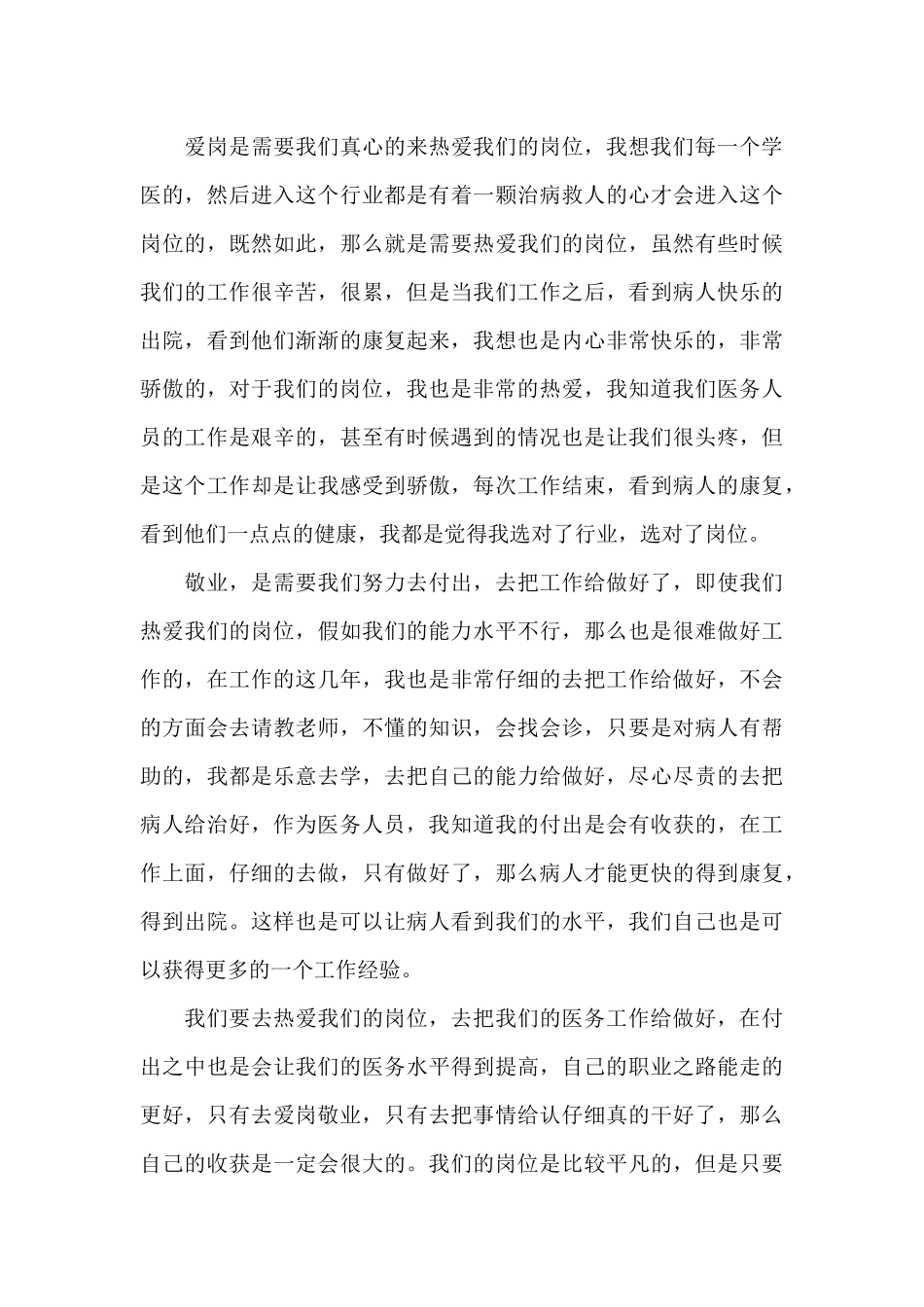 爱岗是需要我们真心的来热爱我们的岗位，我想我们每一个学医的，然后进入这个行业都是有着一颗治病救人的心才会进入这个岗位的，既然如此，那么就是需要热爱我们的岗位，虽然有些时候我们的工作很辛苦，很累，但是当我们工作之后，看到病人快乐的出院，看到他们渐渐的康复起来，我想也是内心非常快乐的，非常骄傲的，对于我们的岗位，我也是非常的热爱，我知道我们医务人员的工作是艰辛的，甚至有时候遇到的情况也是让我们很头疼，但是这个工作却是让我感受到骄傲，每次工作结束，看到病人的康复，看到他们一点点的健康，我都是觉得我选对了行业，选对了岗位。

敬业，是需要我们努力去付出，去把工作给做好了，即使我们热爱我们的岗位，假如我们的能力水平不行，那么也是很难做好工作的，在工作的这几年，我也是非常仔细的去把工作给做好，不会的方面会去请教老师，不懂的知识，会找会诊，只要是对病人有帮助的，我都是乐意去学，去把自己的能力给做好，尽心尽责的去把病人给治好，作为医务人员，我知道我的付出是会有收获的，在工作上面，仔细的去做，只有做好了，那么病人才能更快的得到康复，得到出院。这样也是可以让病人看到我们的水平，我们自己也是可以获得更多的一个工作经验。

我们要去热爱我们的岗位，去把我们的医务工作给做好，在付出之中也是会让我们的医务水平得到提高，自己的职业之路能走的更好，只有去爱岗敬业，只有去把事情给认仔细真的干好了，那么自己的收获是一定会很大的。我们的岗位是比较平凡的，但是只要